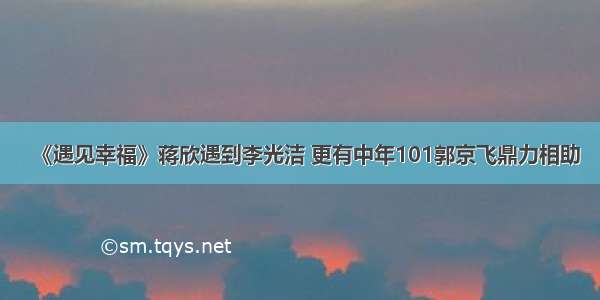 《遇见幸福》蒋欣遇到李光洁 更有中年101郭京飞鼎力相助

©sm.tqys.net